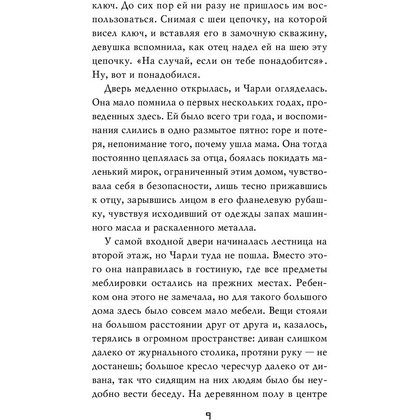 ключ. До сих пор ей ни разу не пришлось им воспользоваться. Снимая с шеи цепочку, на которой висел ключ, и вставляя его в замочную скважину, девушка вспомнила, как отец надел ей на шею эту цепочку. «На случай, если он тебе понадобится». Ну, вот и понадобился.

Дверь медленно открылась, и Чарли огляделась. Она мало помнила о первых нескольких годах, проведенных здесь. Ей было всего три года, и воспоминания слились в одно размытое пятно: горе и потеря, непонимание того, почему ушла мама. Она тогда постоянно цеплялась за отца, боялась покидать маленький мирок, ограниченный этим домом, чувствовала себя в безопасности, лишь тесно прижавшись к отцу, зарывшись лицом в его фланелевую рубашку, чувствуя исходивший от одежды запах машинного масла и раскаленного металла.

У самой входной двери начиналась лестница на второй этаж, но Чарли туда не пошла. Вместо этого она направилась в гостиную, где все предметы меблировки остались на прежних местах. Ребенком она этого не замечала, но для такого большого дома здесь было совсем мало мебели. Вещи стояли на большом расстоянии друг от друга и, казалось, терялись в огромном пространстве: диван слишком далеко от журнального столика, протяни руку — не достанешь; большое кресло чересчур далеко от дивана, так что сидящим на них людям было бы неудобно вести беседу. На деревянном полу в центре

9